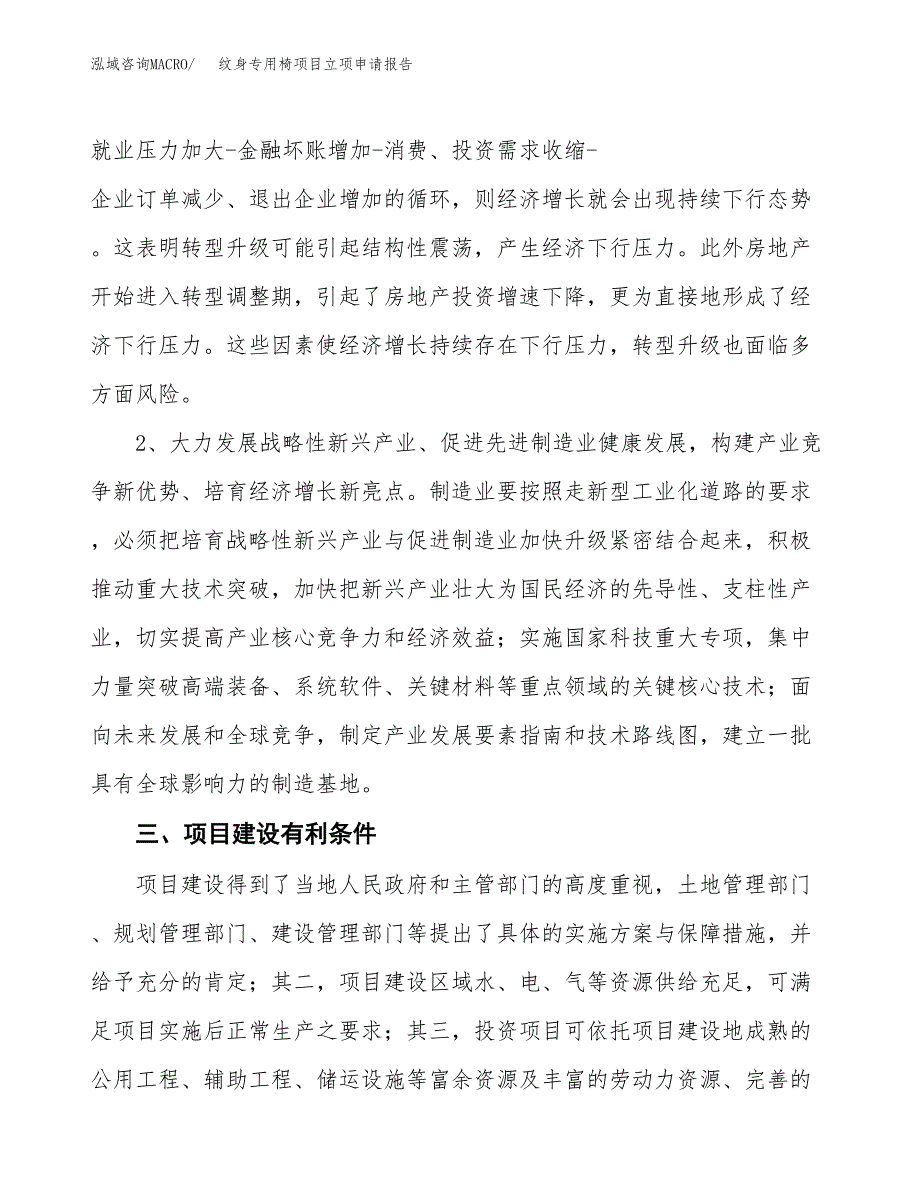 泓域咨询MACRO/　纹身专用椅项目立项申请报告

就业压力加大-金融坏账增加-消费、投资需求收缩-企业订单减少、退出企业增加的循环，则经济增长就会出现持续下行态势。这表明转型升级可能引起结构性震荡，产生经济下行压力。此外房地产开始进入转型调整期，引起了房地产投资增速下降，更为直接地形成了经济下行压力。这些因素使经济增长持续存在下行压力，转型升级也面临多方面风险。

2、大力发展战略性新兴产业、促进先进制造业健康发展，构建产业竞争新优势、培育经济增长新亮点。制造业要按照走新型工业化道路的要求，必须把培育战略性新兴产业与促进制造业加快升级紧密结合起来，积极推动重大技术突破，加快把新兴产业壮大为国民经济的先导性、支柱性产业，切实提高产业核心竞争力和经济效益；实施国家科技重大专项，集中力量突破高端装备、系统软件、关键材料等重点领域的关键核心技术；面向未来发展和全球竞争，制定产业发展要素指南和技术路线图，建立一批具有全球影响力的制造基地。

三、项目建设有利条件

项目建设得到了当地人民政府和主管部门的高度重视，土地管理部门、规划管理部门、建设管理部门等提出了具体的实施方案与保障措施，并给予充分的肯定；其二，项目建设区域水、电、气等资源供给充足，可满足项目实施后正常生产之要求；其三，投资项目可依托项目建设地成熟的公用工程、辅助工程、储运设施等富余资源及丰富的劳动力资源、完善的